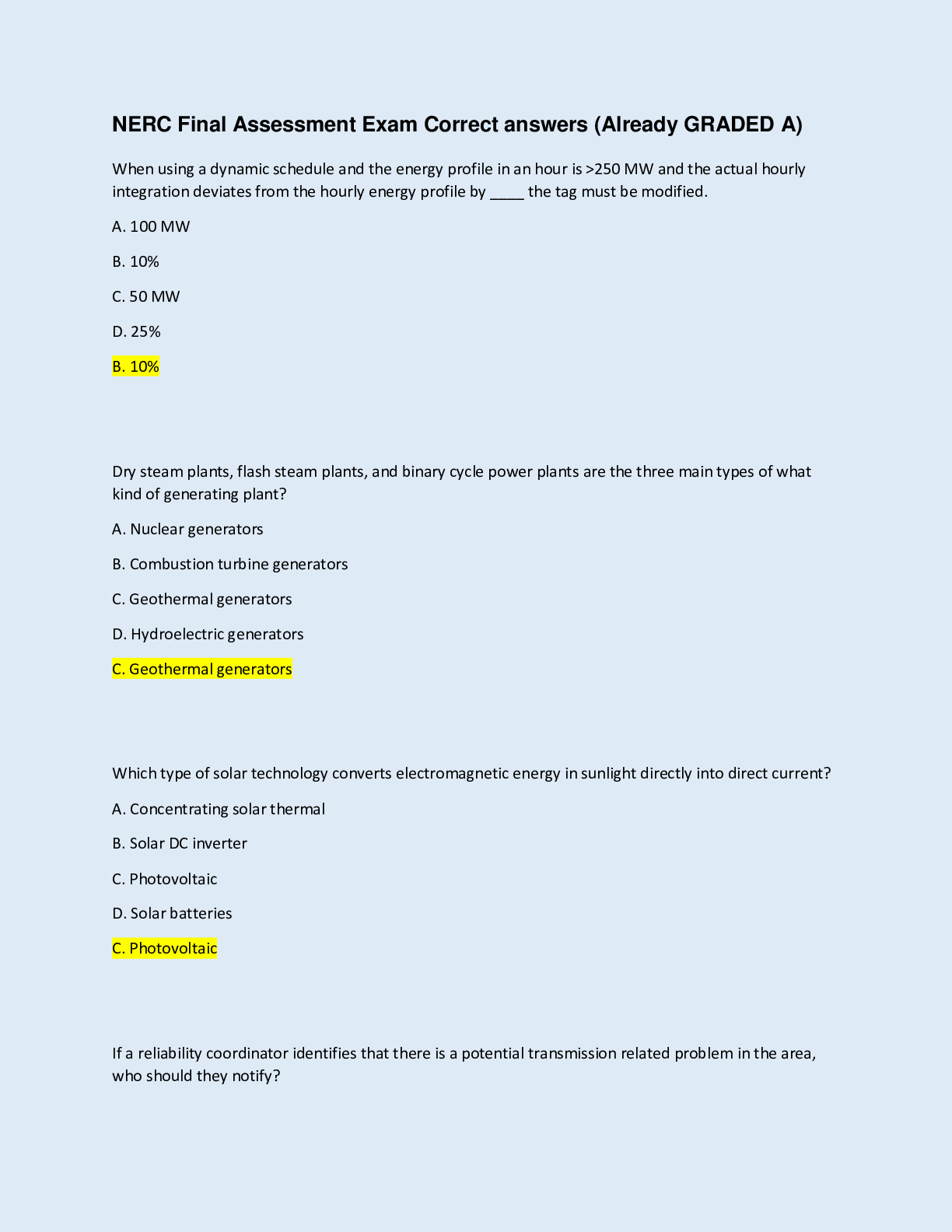 NERC Final Assessment Exam Correct answers (Already GRADED A)

When using a dynamic schedule and the energy profile in an hour is >250 MW and the actual hourly integration deviates from the hourly energy profile by ____ the tag must be modified.

A. 100 MW

B. 10%

C. 50 MW

D. 25%

B. 10%

Dry steam plants, flash steam plants, and binary cycle power plants are the three main types of what kind of generating plant?

A. Nuclear generators

B. Combustion turbine generators

C. Geothermal generators

D. Hydroelectric generators

C. Geothermal generators

Which type of solar technology converts electromagnetic energy in sunlight directly into direct current?

A. Concentrating solar thermal

B. Solar DC inverter

C. Photovoltaic

D. Solar batteries

C. Photovoltaic

If a reliability coordinator identifies that there is a potential transmission related problem in the area, who should they notify?